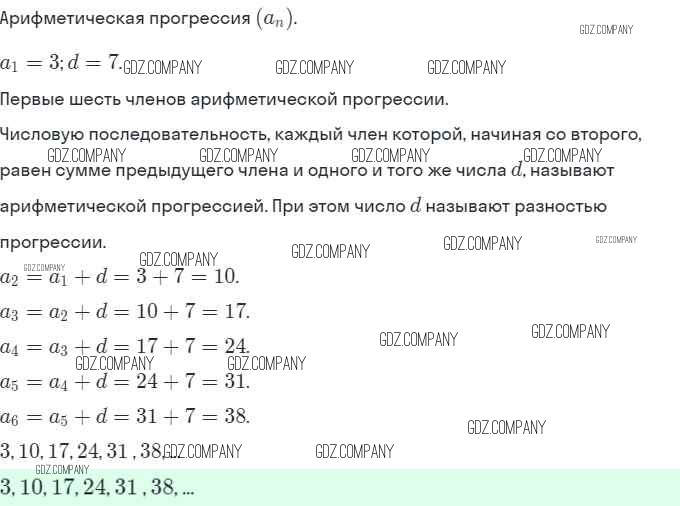 Арифметическая прогрессия $(a_n)$.

$a_1 = 3; d = 7$.

Первые шесть членов арифметической прогрессии.

Числовую последовательность, каждый член которой, начиная со второго, равен сумме предыдущего члена и одного и того же числа $d$, называют арифметической прогрессией. При этом число $d$ называют разностью прогрессии.

$a_2 = a_1 + d = 3 + 7 = 10$.

$a_3 = a_2 + d = 10 + 7 = 17$.

$a_4 = a_3 + d = 17 + 7 = 24$.

$a_5 = a_4 + d = 24 + 7 = 31$.

$a_6 = a_5 + d = 31 + 7 = 38$.

$3, 10, 17, 24, 31, 38, ...$

$3, 10, 17, 24, 31, 38, ...$

GDZ.COMPANY